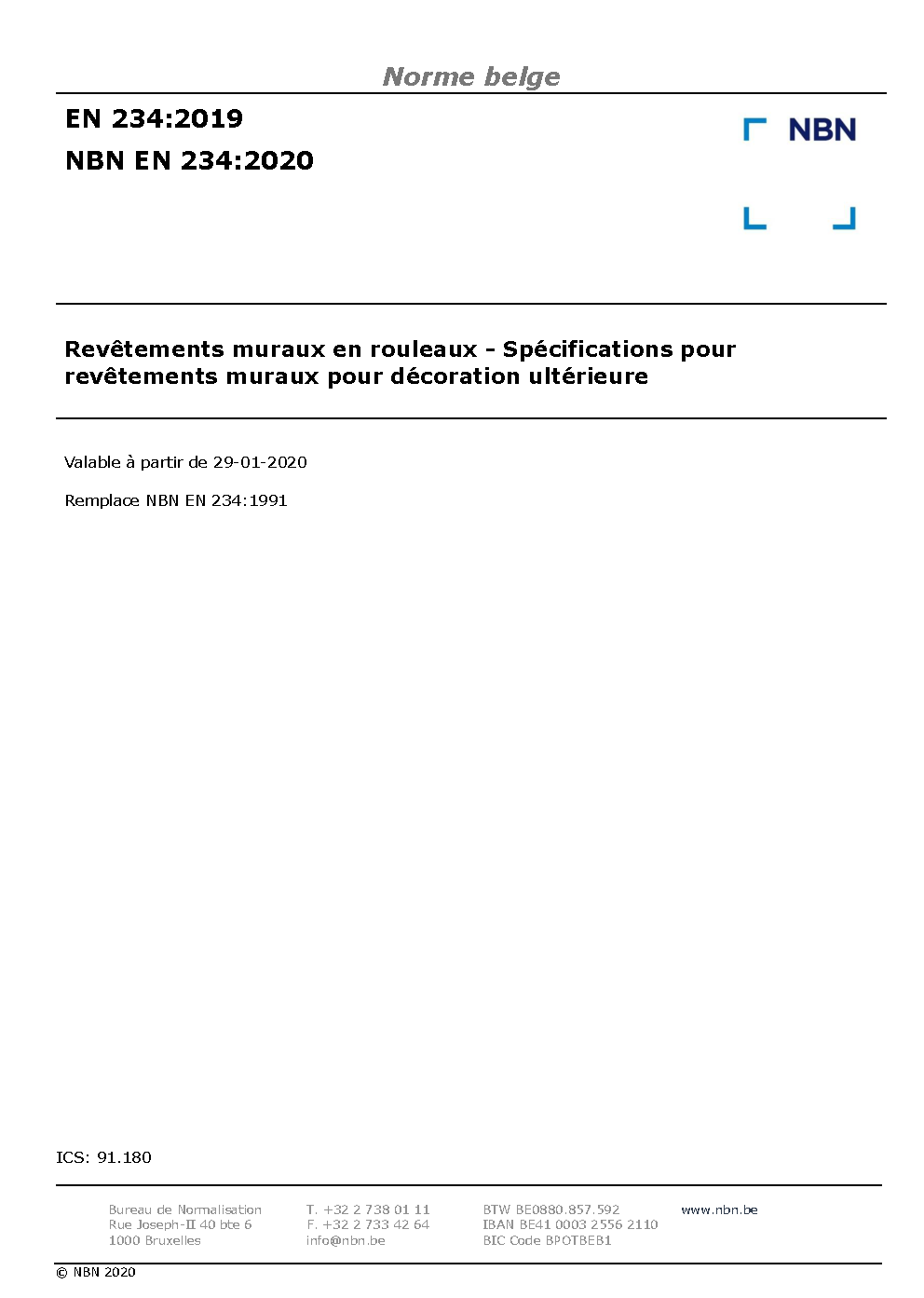 Norme belge

EN 234:2019

NBN EN 234:2020

NBN

Revêtements muraux en rouleaux - Spécifications pour revêtements muraux pour décoration ultérieure

Valable à partir de 29-01-2020

Remplace NBN EN 234:1991

ICS: 91.180

Bureau de Normalisation
Rue Joseph-II 40 bte 6
1000 Bruxelles

T. +32 2 738 01 11
F. +32 2 733 42 64
info@nbn.be

BTW BE0880.857.592
IBAN BE41 0003 2556 2110
BIC Code BPOTBEB1

www.nbn.be

© NBN 2020